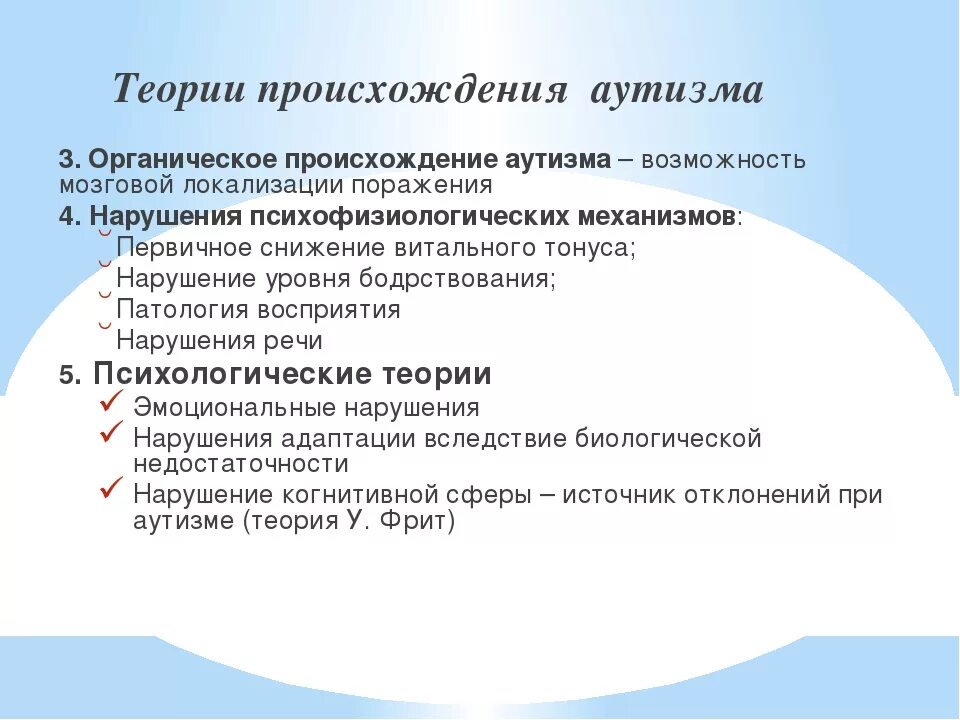 Теории происхождения аутизма

3. Органическое происхождение аутизма – возможность мозговой локализации поражения

4. Нарушения психофизиологических механизмов:
Первичное снижение витального тонуса;
Нарушение уровня бодрствования;
Патология восприятия
Нарушения речи

5. Психологические теории
✓ Эмоциональные нарушения
✓ Нарушения адаптации вследствие биологической недостаточности
✓ Нарушение когнитивной сферы – источник отклонений при аутизме (теория У. Фрит)